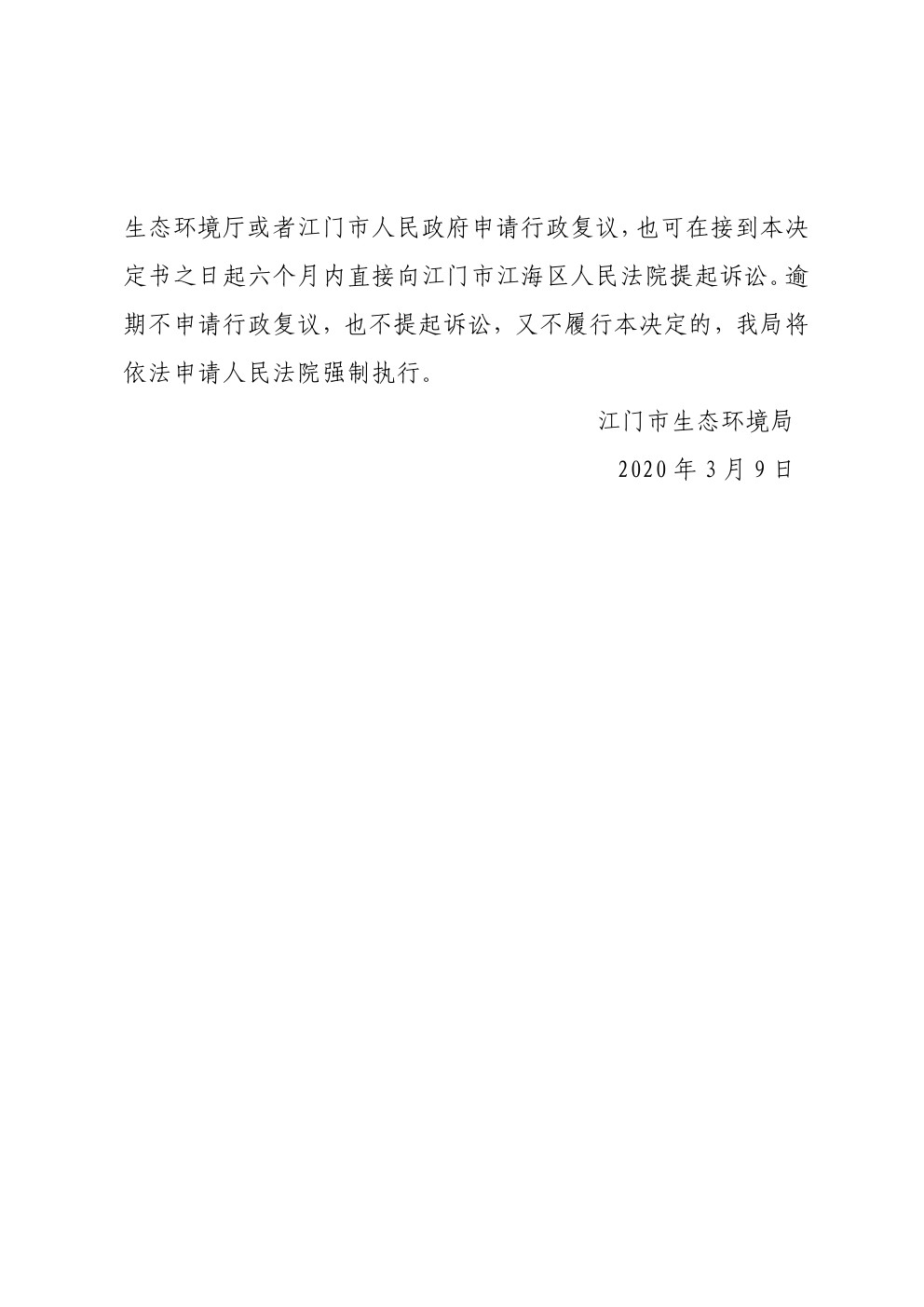 生态环境厅或者江门市人民政府申请行政复议，也可在接到本决定书之日起六个月内直接向江门市江海区人民法院提起诉讼。逾期不申请行政复议，也不提起诉讼，又不履行本决定的，我局将依法申请人民法院强制执行。

江门市生态环境局

2020 年 3 月 9 日